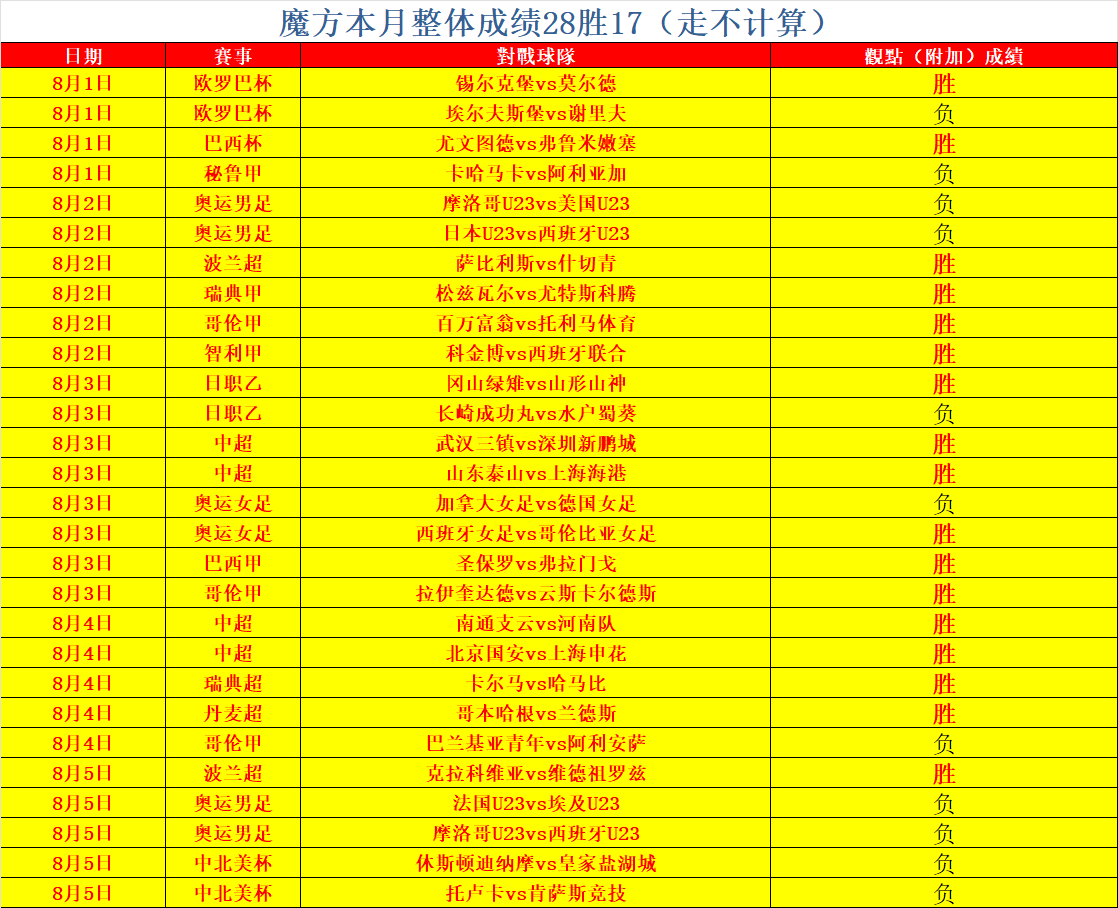 魔方本月整体成绩28胜17（走不计算）

| 日期 | 赛事 | 對戰球隊 | 觀點（附加）成績 |
|---|---|---|---|
| 8月1日 | 欧罗巴杯 | 锡尔克堡vs莫尔德 | 胜 |
| 8月1日 | 欧罗巴杯 | 埃尔夫斯堡vs谢里夫 | 负 |
| 8月1日 | 巴西杯 | 尤文图德vs弗鲁米嫩塞 | 胜 |
| 8月1日 | 秘鲁甲 | 卡哈马卡vs阿利亚加 | 负 |
| 8月2日 | 奥运男足 | 摩洛哥U23vs美国U23 | 负 |
| 8月2日 | 奥运男足 | 日本U23vs西班牙U23 | 负 |
| 8月2日 | 波兰超 | 萨比利斯vs什切青 | 胜 |
| 8月2日 | 瑞典甲 | 松兹瓦尔vs尤特斯科腾 | 胜 |
| 8月2日 | 哥伦甲 | 百万富翁vs托利马体育 | 胜 |
| 8月2日 | 智利甲 | 科金博vs西班牙联合 | 胜 |
| 8月3日 | 日职乙 | 冈山绿雉vs山形山神 | 胜 |
| 8月3日 | 日职乙 | 长崎成功丸vs水户蜀葵 | 负 |
| 8月3日 | 中超 | 武汉三镇vs深圳新鹏城 | 胜 |
| 8月3日 | 中超 | 山东泰山vs上海海港 | 胜 |
| 8月3日 | 奥运女足 | 加拿大女足vs德国女足 | 负 |
| 8月3日 | 奥运女足 | 西班牙女足vs哥伦比亚女足 | 胜 |
| 8月3日 | 巴西甲 | 圣保罗vs弗拉门戈 | 胜 |
| 8月3日 | 哥伦甲 | 拉伊奎达德vs云斯卡尔德斯 | 胜 |
| 8月4日 | 中超 | 南通支云vs河南队 | 胜 |
| 8月4日 | 中超 | 北京国安vs上海申花 | 胜 |
| 8月4日 | 瑞典超 | 卡尔马vs哈马比 | 胜 |
| 8月4日 | 丹麦超 | 哥本哈根vs兰德斯 | 胜 |
| 8月4日 | 哥伦甲 | 巴兰基亚青年vs阿利安萨 | 负 |
| 8月5日 | 波兰超 | 克拉科维亚vs维德祖罗兹 | 胜 |
| 8月5日 | 奥运男足 | 法国U23vs埃及U23 | 负 |
| 8月5日 | 奥运男足 | 摩洛哥U23vs西班牙U23 | 负 |
| 8月5日 | 中北美杯 | 休斯顿迪纳摩vs皇家盐湖城 | 负 |
| 8月5日 | 中北美杯 | 托卢卡vs肯萨斯竞技 | 负 |